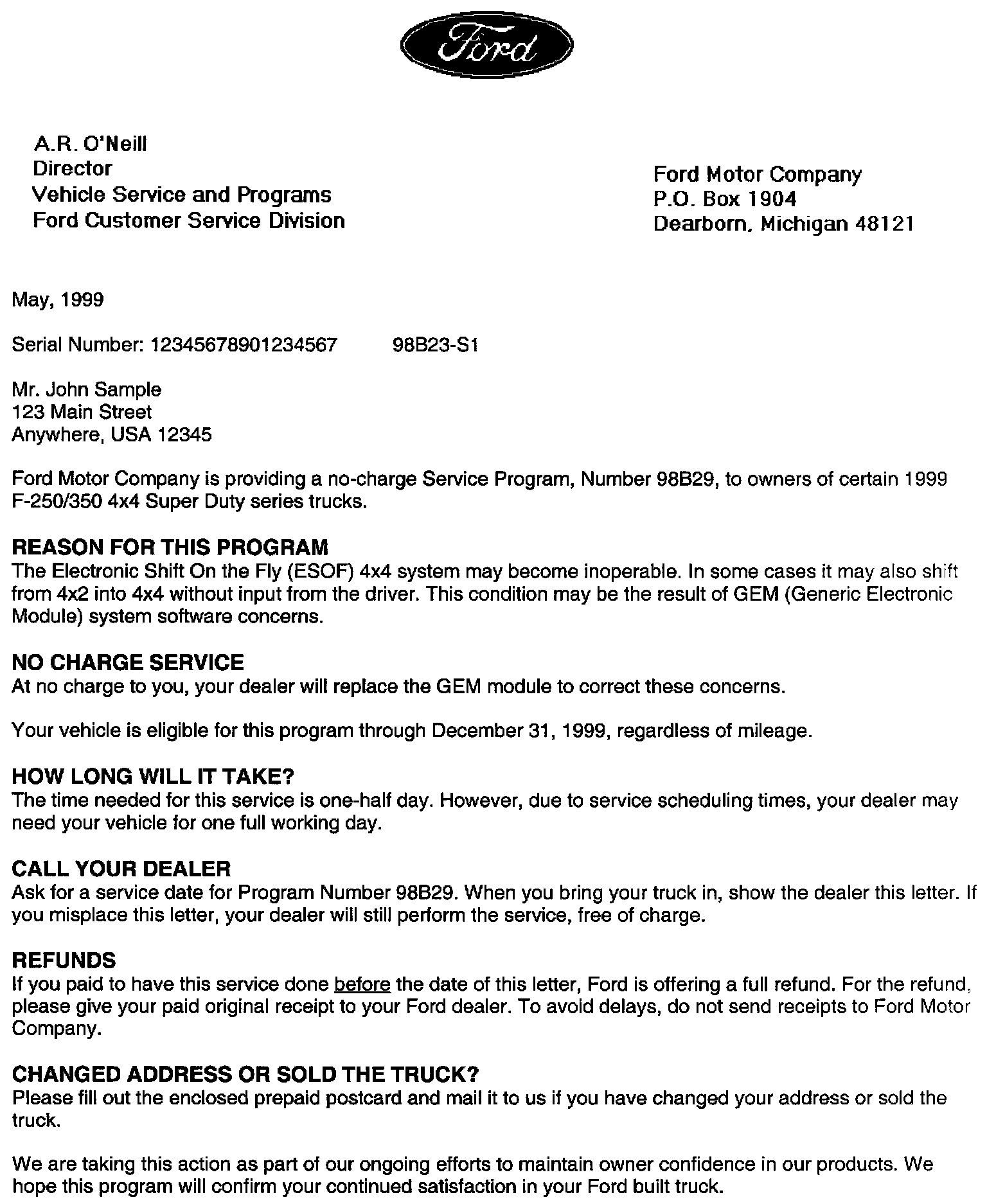 Ford

A.R. O'Neill
Director
Vehicle Service and Programs
Ford Customer Service Division

Ford Motor Company
P.O. Box 1904
Dearborn, Michigan 48121

May, 1999

Serial Number: 12345678901234567 98B23-S1

Mr. John Sample
123 Main Street
Anywhere, USA 12345

Ford Motor Company is providing a no-charge Service Program, Number 98B29, to owners of certain 1999 F-250/350 4x4 Super Duty series trucks.

REASON FOR THIS PROGRAM
The Electronic Shift On the Fly (ESOF) 4x4 system may become inoperable. In some cases it may also shift from 4x2 into 4x4 without input from the driver. This condition may be the result of GEM (Generic Electronic Module) system software concerns.

NO CHARGE SERVICE
At no charge to you, your dealer will replace the GEM module to correct these concerns.

Your vehicle is eligible for this program through December 31, 1999, regardless of mileage.

HOW LONG WILL IT TAKE?
The time needed for this service is one-half day. However, due to service scheduling times, your dealer may need your vehicle for one full working day.

CALL YOUR DEALER
Ask for a service date for Program Number 98B29. When you bring your truck in, show the dealer this letter. If you misplace this letter, your dealer will still perform the service, free of charge.

REFUNDS
If you paid to have this service done before the date of this letter, Ford is offering a full refund. For the refund, please give your paid original receipt to your Ford dealer. To avoid delays, do not send receipts to Ford Motor Company.

CHANGED ADDRESS OR SOLD THE TRUCK?
Please fill out the enclosed prepaid postcard and mail it to us if you have changed your address or sold the truck.

We are taking this action as part of our ongoing efforts to maintain owner confidence in our products. We hope this program will confirm your continued satisfaction in your Ford built truck.